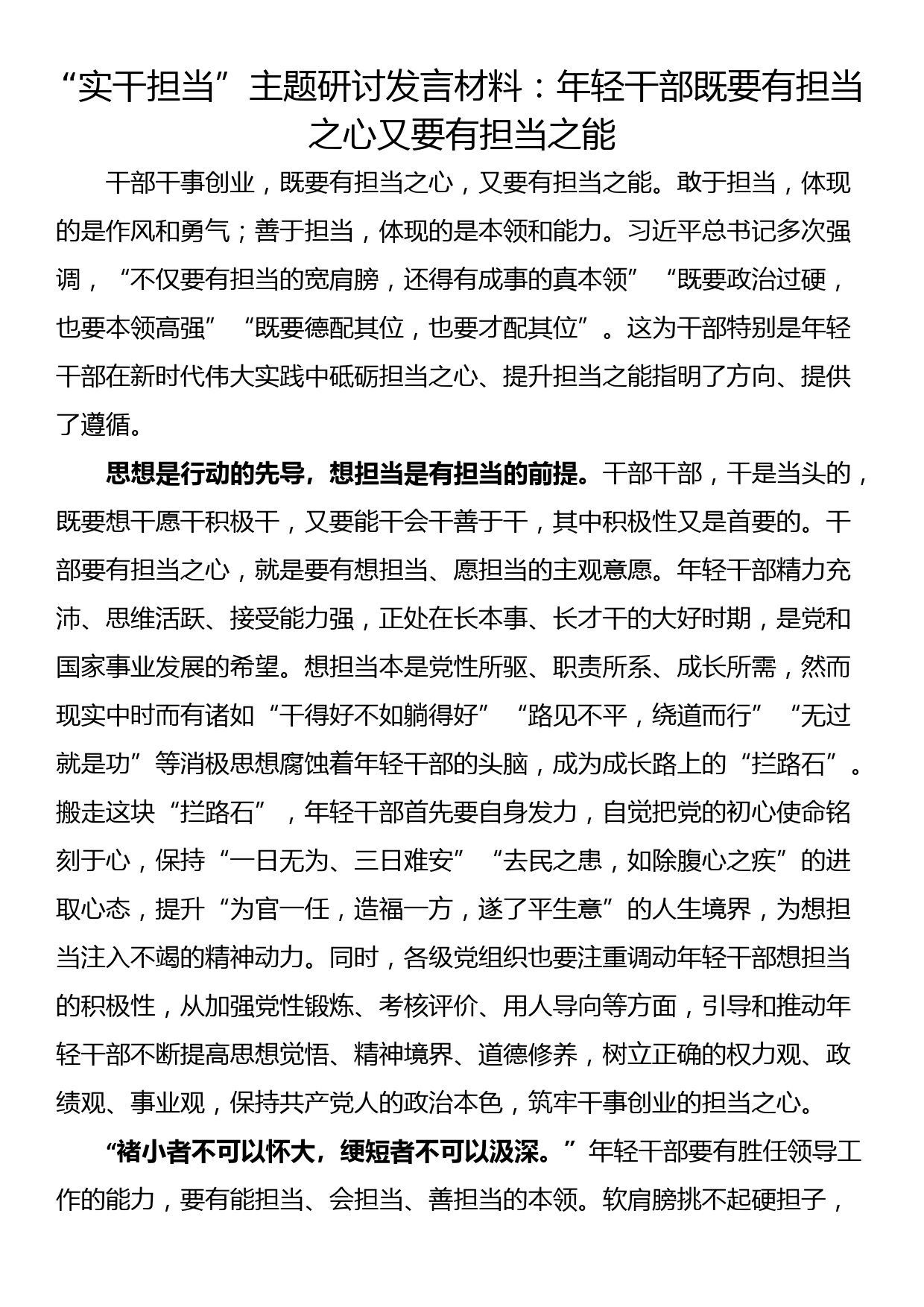 “实干担当”主题研讨发言材料：年轻干部既要有担当之心又要有担当之能

干部干事创业，既要有担当之心，又要有担当之能。敢于担当，体现的是作风和勇气；善于担当，体现的是本领和能力。习近平总书记多次强调，“不仅要有担当的宽肩膀，还得有成事的真本领”“既要政治过硬，也要本领高强”“既要德配其位，也要才配其位”。这为干部特别是年轻干部在新时代伟大实践中砥砺担当之心、提升担当之能指明了方向、提供了遵循。

思想是行动的先导，想担当是有担当的前提。干部干部，干是当头的，既要想干愿干积极干，又要能干会干善于干，其中积极性又是首要的。干部要有担当之心，就是要有想担当、愿担当的主观意愿。年轻干部精力充沛、思维活跃、接受能力强，正处在长本事、长才干的大好时期，是党和国家事业发展的希望。想担当本是党性所驱、职责所系、成长所需，然而现实中时而有诸如“干得好不如躺得好”“路见不平，绕道而行”“无过就是功”等消极思想腐蚀着年轻干部的头脑，成为成长路上的“拦路石”。搬走这块“拦路石”，年轻干部首先要自身发力，自觉把党的初心使命铭刻于心，保持“一日无为、三日难安”“去民之患，如除腹心之疾”的进取心态，提升“为官一任，造福一方，遂了平生意”的人生境界，为想担当注入不竭的精神动力。同时，各级党组织也要注重调动年轻干部想担当的积极性，从加强党性锻炼、考核评价、用人导向等方面，引导和推动年轻干部不断提高思想觉悟、精神境界、道德修养，树立正确的权力观、政绩观、事业观，保持共产党人的政治本色，筑牢干事创业的担当之心。

“褚小者不可以怀大，绠短者不可以汲深。”年轻干部要有胜任领导工作的能力，要有能担当、会担当、善担当的本领。软肩膀挑不起硬担子，